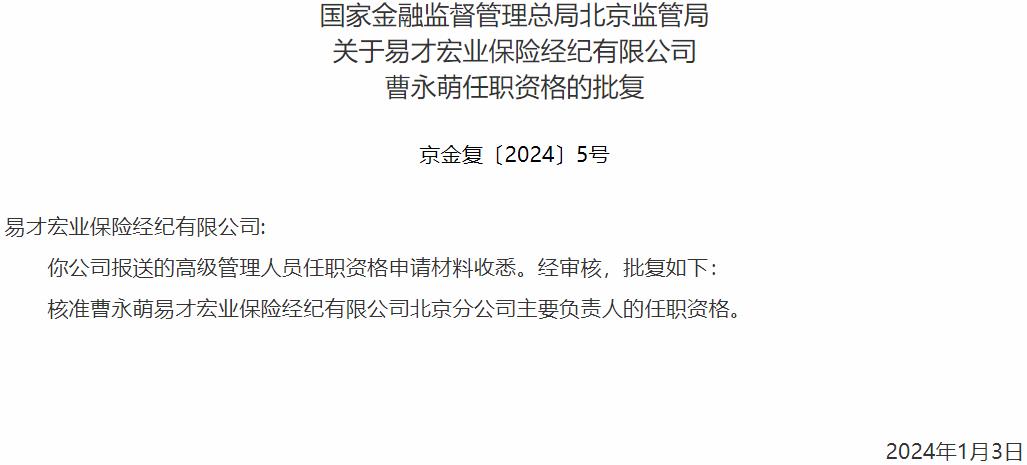 国家金融监督管理总局北京监管局
关于易才宏业保险经纪有限公司
曹永萌任职资格的批复

京金复〔2024〕5号

易才宏业保险经纪有限公司:

你公司报送的高级管理人员任职资格申请材料收悉。经审核，批复如下：

核准曹永萌易才宏业保险经纪有限公司北京分公司主要负责人的任职资格。

2024年1月3日